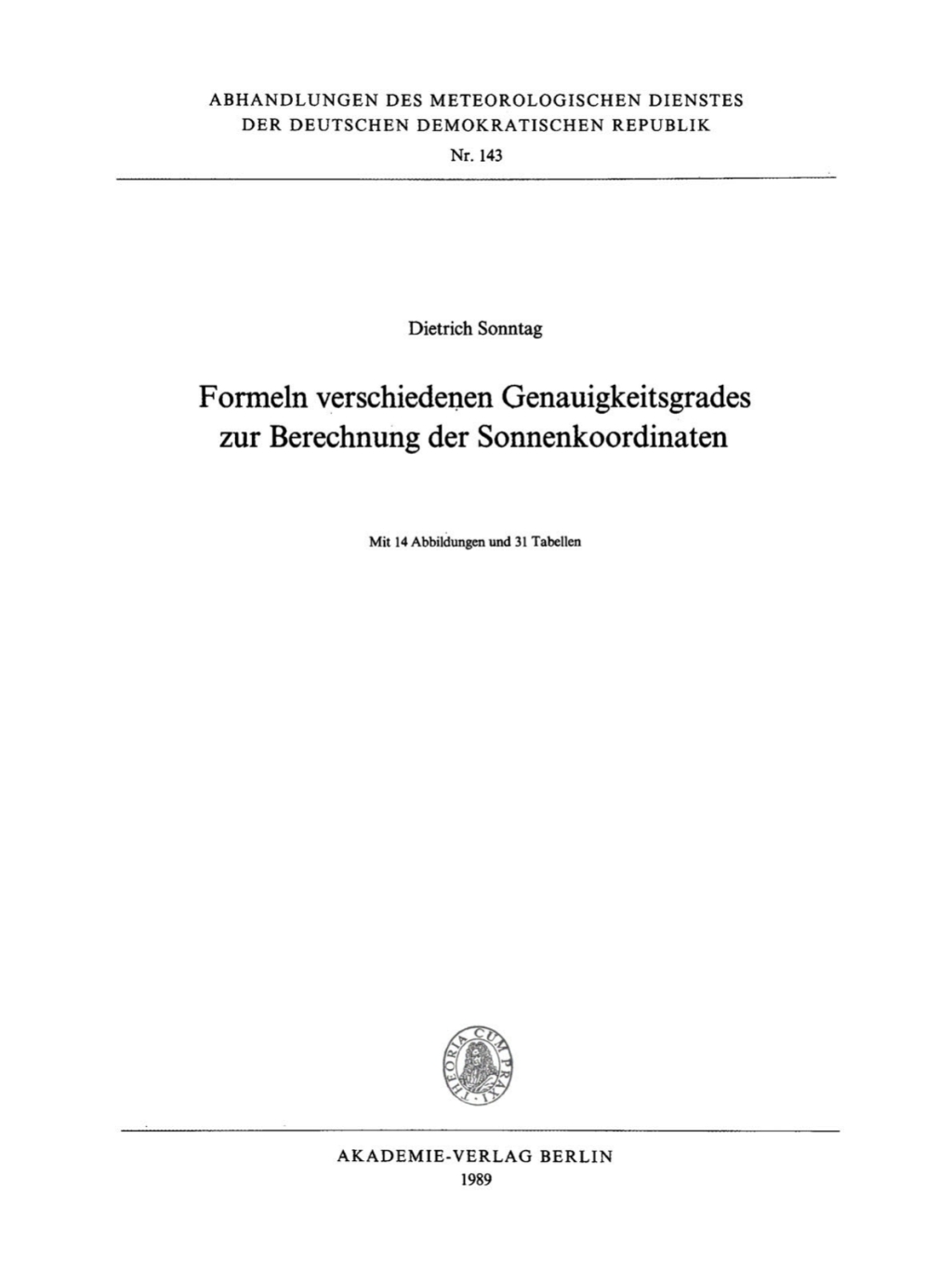 ABHANDLUNGEN DES METEOROLOGISCHEN DIENSTES
DER DEUTSCHEN DEMOKRATISCHEN REPUBLIK
Nr. 143

Dietrich Sonntag

Formeln verschiedenen Genauigkeitsgrades zur Berechnung der Sonnenkoordinaten

Mit 14 Abbildungen und 31 Tabellen

THEORIA CUM PRAXI

AKADEMIE-VERLAG BERLIN
1989